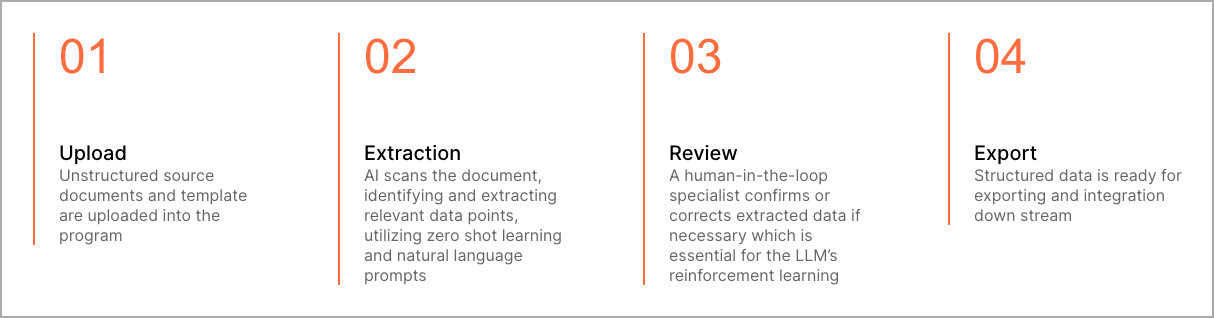 01

Upload
Unstructured source documents and template are uploaded into the program

02

Extraction
AI scans the document, identifying and extracting relevant data points, utilizing zero shot learning and natural language prompts

03

Review
A human-in-the-loop specialist confirms or corrects extracted data if necessary which is essential for the LLM's reinforcement learning

04

Export
Structured data is ready for exporting and integration down stream